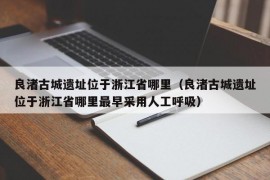 良渚古城遗址位于浙江省哪里（良渚古城遗址位于浙江省哪里最早采用人工呼吸）